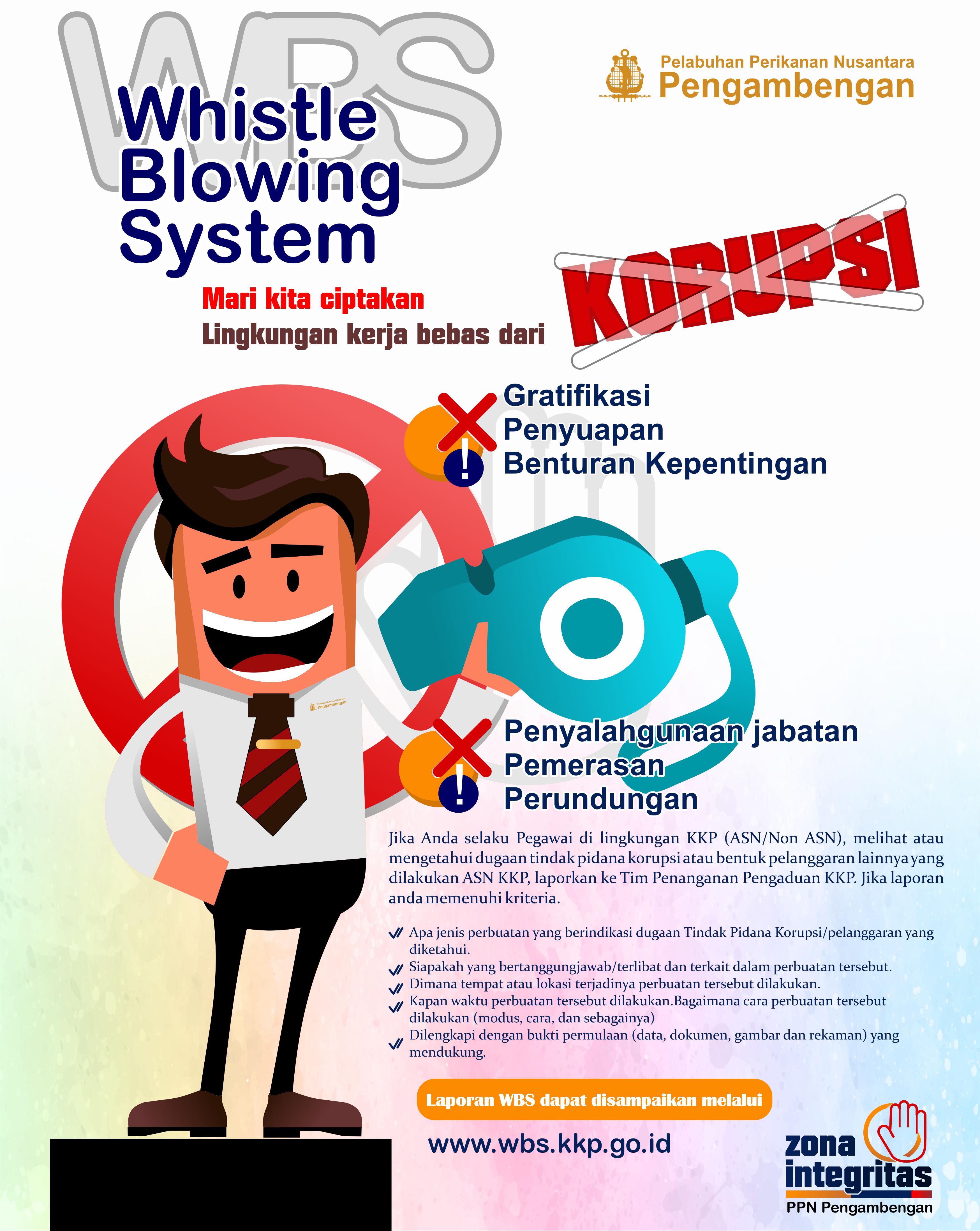 WBS

Whistle Blowing System

Pelabuhan Perikanan Nusantara
Pengambengan

Mari kita ciptakan
Lingkungan kerja bebas dari

KORUPSI

Gratifikasi
Penyuapan
Benturan Kepentingan

Pengambengan

Penyalahgunaan jabatan
Pemerasan
Perundungan

Jika Anda selaku Pegawai di lingkungan KKP (ASN/Non ASN), melihat atau mengetahui dugaan tindak pidana korupsi atau bentuk pelanggaran lainnya yang dilakukan ASN KKP, laporkan ke Tim Penanganan Pengaduan KKP. Jika laporan anda memenuhi kriteria.

Apa jenis perbuatan yang berindikasi dugaan Tindak Pidana Korupsi/pelanggaran yang diketahui.
Siapakah yang bertanggungjawab/terlibat dan terkait dalam perbuatan tersebut.
Dimana tempat atau lokasi terjadinya perbuatan tersebut dilakukan.
Kapan waktu perbuatan tersebut dilakukan.Bagaimana cara perbuatan tersebut dilakukan (modus, cara, dan sebagainya)
Dilengkapi dengan bukti permulaan (data, dokumen, gambar dan rekaman) yang mendukung.

Laporan WBS dapat disampaikan melalui

www.wbs.kkp.go.id

zona integritas
PPN Pengambengan